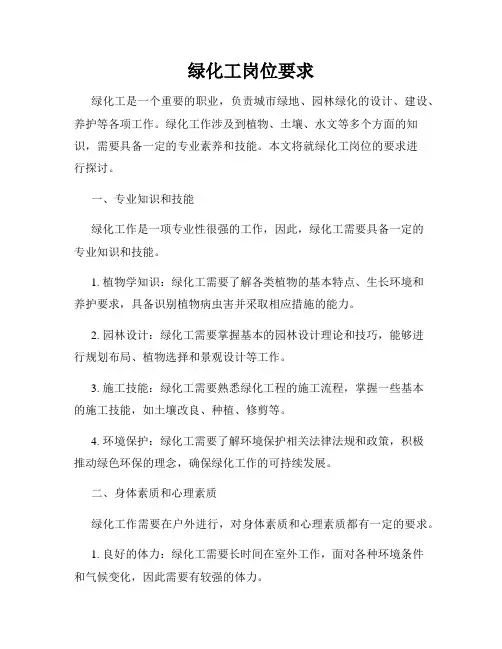 绿化工岗位要求

绿化工是一个重要的职业，负责城市绿地、园林绿化的设计、建设、养护等各项工作。绿化工作涉及到植物、土壤、水文等多个方面的知识，需要具备一定的专业素养和技能。本文将就绿化工岗位的要求进行探讨。

一、专业知识和技能

绿化工作是一项专业性很强的工作，因此，绿化工需要具备一定的专业知识和技能。

1. 植物学知识：绿化工需要了解各类植物的基本特点、生长环境和养护要求，具备识别植物病虫害并采取相应措施的能力。

2. 园林设计：绿化工需要掌握基本的园林设计理论和技巧，能够进行规划布局、植物选择和景观设计等工作。

3. 施工技能：绿化工需要熟悉绿化工程的施工流程，掌握一些基本的施工技能，如土壤改良、种植、修剪等。

4. 环境保护：绿化工需要了解环境保护相关法律法规和政策，积极推动绿色环保的理念，确保绿化工作的可持续发展。

二、身体素质和心理素质

绿化工作需要在户外进行，对身体素质和心理素质都有一定的要求。

1. 良好的体力：绿化工需要长时间在室外工作，面对各种环境条件和气候变化，因此需要有较强的体力。